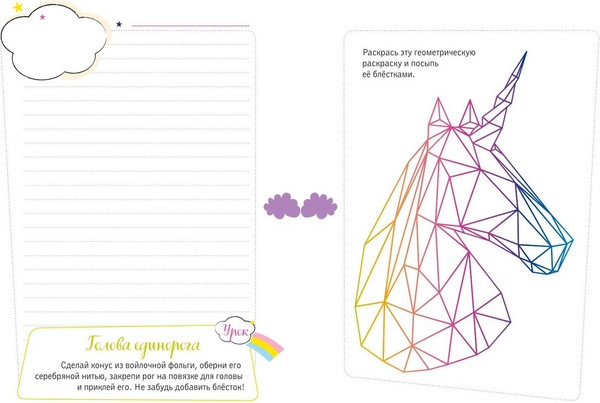 Урок

Голова единорога

Сделай конус из войлочной фольги, оберни его серебряной нитью, закрепи рог на повязке для головы и приклей его. Не забудь добавить блёсток!

Раскрась эту геометрическую раскраску и посыпь её блёстками.